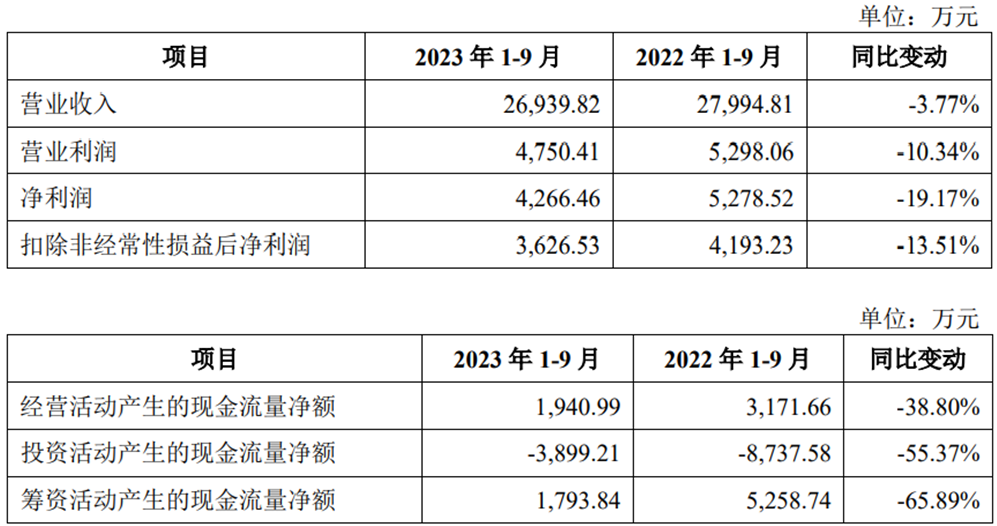 单位：万元

| 项目 | 2023年1-9月 | 2022年1-9月 | 同比变动 |
|---|---|---|---|
| 营业收入 | 26,939.82 | 27,994.81 | -3.77% |
| 营业利润 | 4,750.41 | 5,298.06 | -10.34% |
| 净利润 | 4,266.46 | 5,278.52 | -19.17% |
| 扣除非经常性损益后净利润 | 3,626.53 | 4,193.23 | -13.51% |

单位：万元

| 项目 | 2023年1-9月 | 2022年1-9月 | 同比变动 |
|---|---|---|---|
| 经营活动产生的现金流量净额 | 1,940.99 | 3,171.66 | -38.80% |
| 投资活动产生的现金流量净额 | -3,899.21 | -8,737.58 | -55.37% |
| 筹资活动产生的现金流量净额 | 1,793.84 | 5,258.74 | -65.89% |